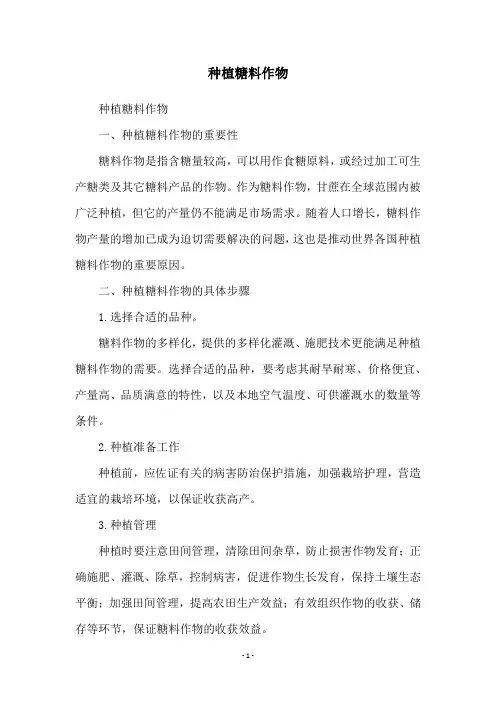 种植糖料作物

种植糖料作物

一、种植糖料作物的重要性

糖料作物是指含糖量较高，可以用作食糖原料，或经过加工可生产糖类及其它糖料产品的作物。作为糖料作物，甘蔗在全球范围内被广泛种植，但它的产量仍不能满足市场需求。随着人口增长，糖料作物产量的增加已成为迫切需要解决的问题，这也是推动世界各国种植糖料作物的重要原因。

二、种植糖料作物的具体步骤

1.选择合适的品种。

糖料作物的多样化，提供的多样化灌溉、施肥技术更能满足种植糖料作物的需要。选择合适的品种，要考虑其耐旱耐寒、价格便宜、产量高、品质满意的特性，以及本地空气温度、可供灌溉水的数量等条件。

2.种植准备工作

种植前，应佐证有关的病害防治保护措施，加强栽培护理，营造适宜的栽培环境，以保证收获高产。

3.种植管理

种植时要注意田间管理，清除田间杂草，防止损害作物发育；正确施肥、灌溉、除草，控制病害，促进作物生长发育，保持土壤生态平衡；加强田间管理，提高农田生产效益；有效组织作物的收获、储存等环节，保证糖料作物的收获效益。

- 1 -